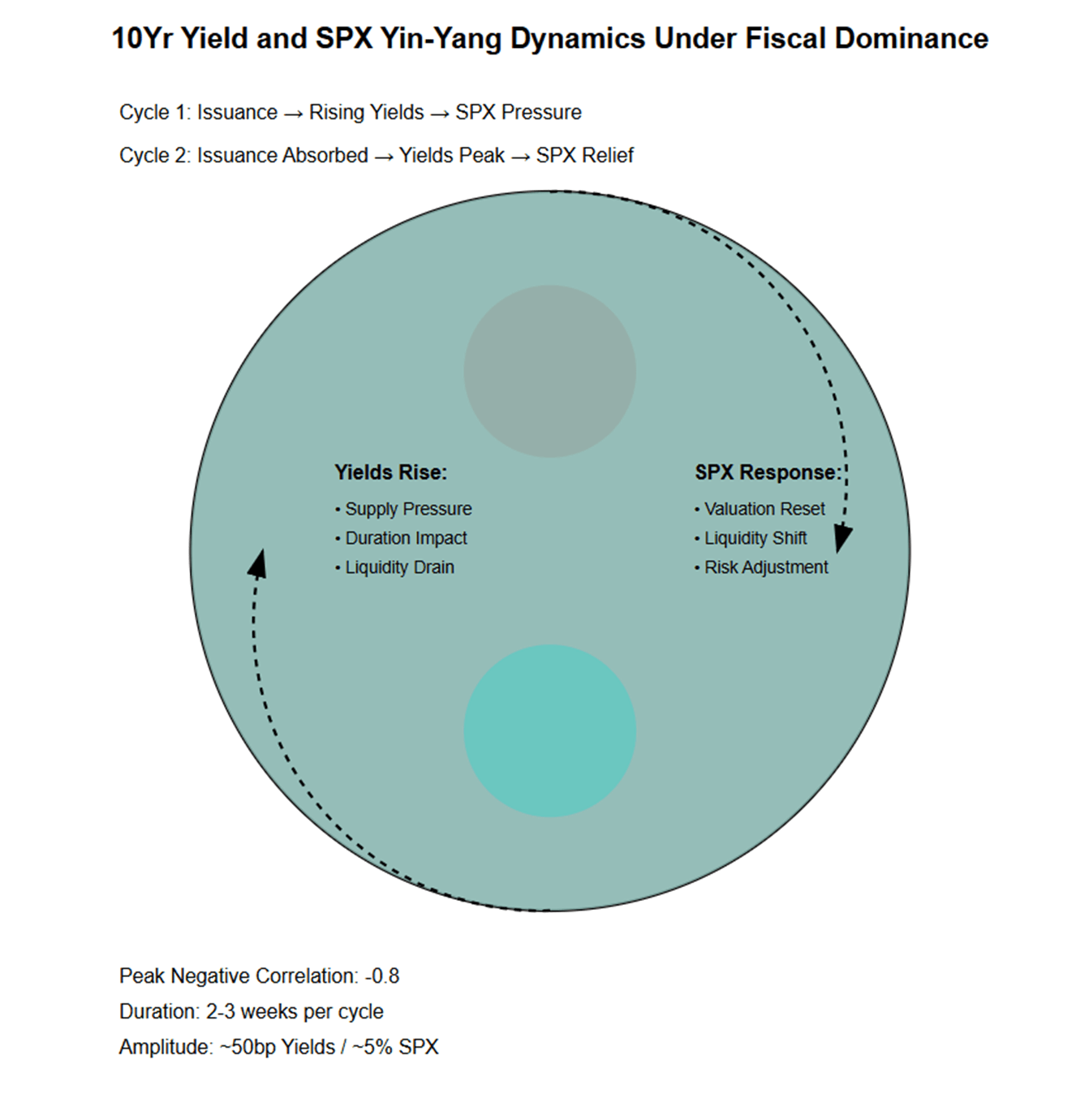 10Yr Yield and SPX Yin-Yang Dynamics Under Fiscal Dominance

Cycle 1: Issuance → Rising Yields → SPX Pressure

Cycle 2: Issuance Absorbed → Yields Peak → SPX Relief

Yields Rise:
• Supply Pressure
• Duration Impact
• Liquidity Drain

SPX Response:
• Valuation Reset
• Liquidity Shift
• Risk Adjustment

Peak Negative Correlation: -0.8

Duration: 2-3 weeks per cycle

Amplitude: ~50bp Yields / ~5% SPX